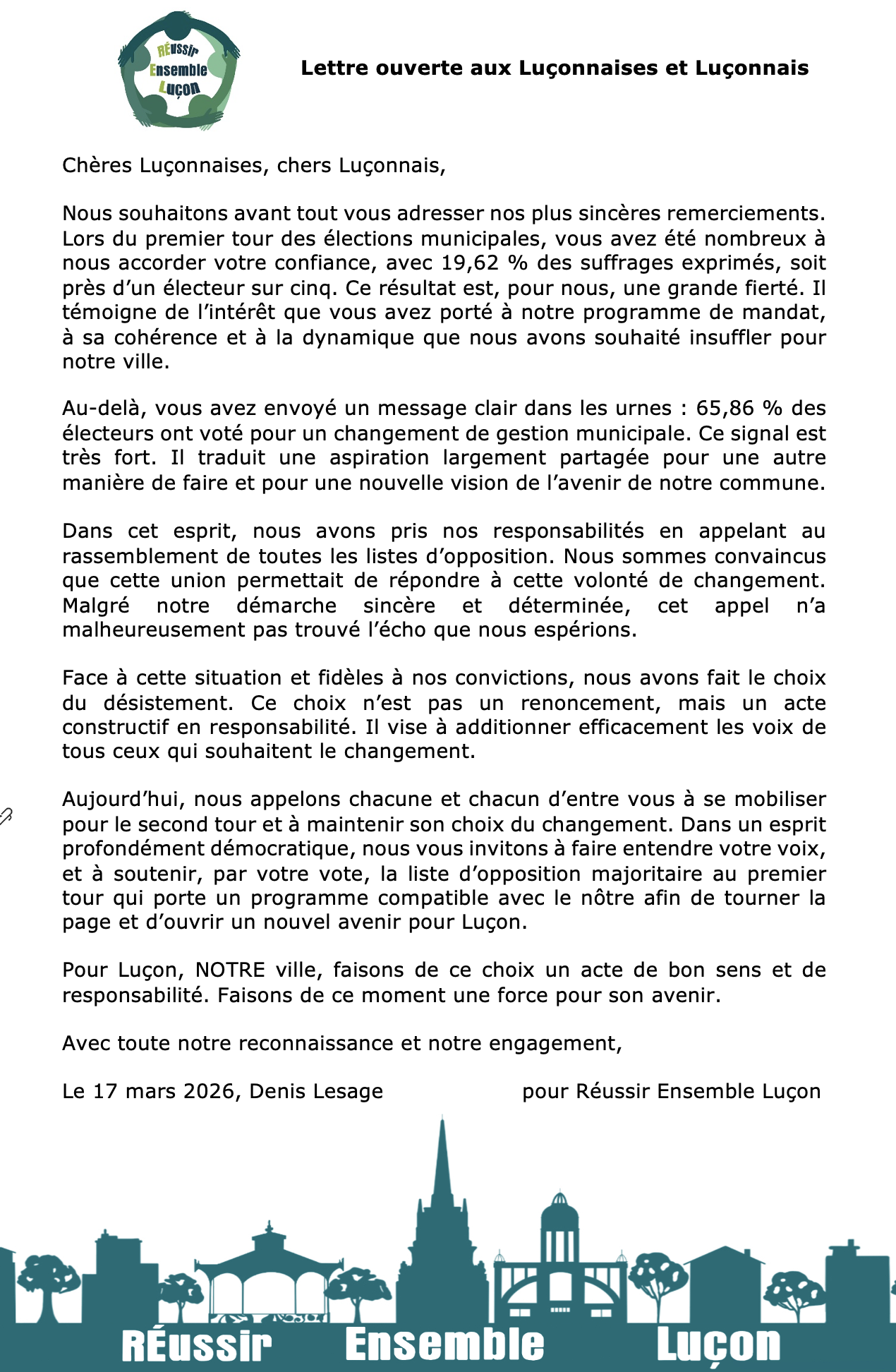 RÉussir
Ensemble
Luçon

Lettre ouverte aux Luçonnaises et Luçonnais

Chères Luçonnaises, chers Luçonnais,

Nous souhaitons avant tout vous adresser nos plus sincères remerciements. Lors du premier tour des élections municipales, vous avez été nombreux à nous accorder votre confiance, avec 19,62 % des suffrages exprimés, soit près d'un électeur sur cinq. Ce résultat est, pour nous, une grande fierté. Il témoigne de l'intérêt que vous avez porté à notre programme de mandat, à sa cohérence et à la dynamique que nous avons souhaité insuffler pour notre ville.

Au-delà, vous avez envoyé un message clair dans les urnes : 65,86 % des électeurs ont voté pour un changement de gestion municipale. Ce signal est très fort. Il traduit une aspiration largement partagée pour une autre manière de faire et pour une nouvelle vision de l'avenir de notre commune.

Dans cet esprit, nous avons pris nos responsabilités en appelant au rassemblement de toutes les listes d'opposition. Nous sommes convaincus que cette union permettait de répondre à cette volonté de changement. Malgré notre démarche sincère et déterminée, cet appel n'a malheureusement pas trouvé l'écho que nous espérions.

Face à cette situation et fidèles à nos convictions, nous avons fait le choix du désistement. Ce choix n'est pas un renoncement, mais un acte constructif en responsabilité. Il vise à additionner efficacement les voix de tous ceux qui souhaitent le changement.

Aujourd'hui, nous appelons chacune et chacun d'entre vous à se mobiliser pour le second tour et à maintenir son choix du changement. Dans un esprit profondément démocratique, nous vous invitons à faire entendre votre voix, et à soutenir, par votre vote, la liste d'opposition majoritaire au premier tour qui porte un programme compatible avec le nôtre afin de tourner la page et d'ouvrir un nouvel avenir pour Luçon.

Pour Luçon, NOTRE ville, faisons de ce choix un acte de bon sens et de responsabilité. Faisons de ce moment une force pour son avenir.

Avec toute notre reconnaissance et notre engagement,

Le 17 mars 2026, Denis Lesage pour Réussir Ensemble Luçon

RÉussir Ensemble Luçon